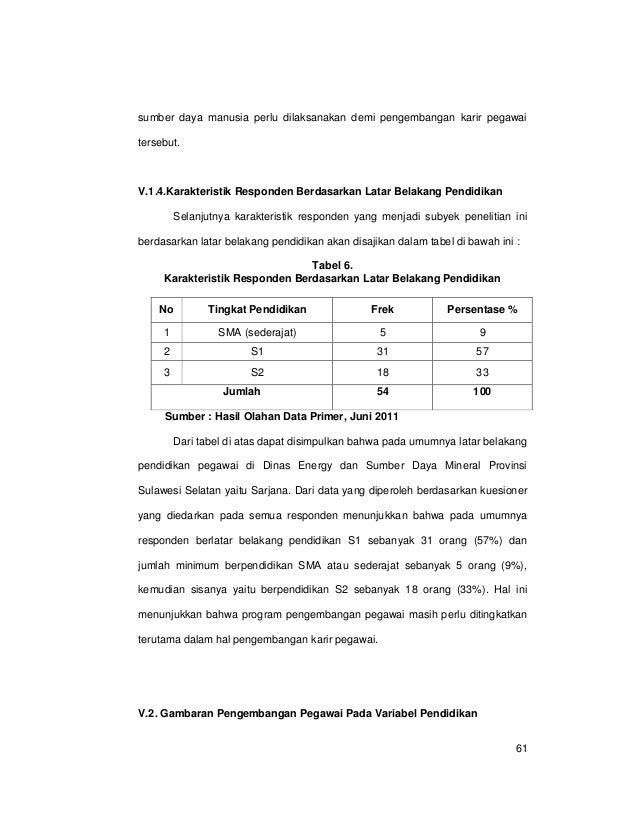 sumber daya manusia perlu dilaksanakan demi pengembangan karir pegawai tersebut.

V.1.4.Karakteristik Responden Berdasarkan Latar Belakang Pendidikan

Selanjutnya karakteristik responden yang menjadi subyek penelitian ini berdasarkan latar belakang pendidikan akan disajikan dalam tabel di bawah ini :

Tabel 6.
Karakteristik Responden Berdasarkan Latar Belakang Pendidikan

| No | Tingkat Pendidikan | Frek | Persentase % |
|---|---|---|---|
| 1 | SMA (sederajat) | 5 | 9 |
| 2 | S1 | 31 | 57 |
| 3 | S2 | 18 | 33 |
| | Jumlah | 54 | 100 |

Sumber : Hasil Olahan Data Primer, Juni 2011

Dari tabel di atas dapat disimpulkan bahwa pada umumnya latar belakang pendidikan pegawai di Dinas Energy dan Sumber Daya Mineral Provinsi Sulawesi Selatan yaitu Sarjana. Dari data yang diperoleh berdasarkan kuesioner yang diedarkan pada semua responden menunjukkan bahwa pada umumnya responden berlatar belakang pendidikan S1 sebanyak 31 orang (57%) dan jumlah minimum berpendidikan SMA atau sederajat sebanyak 5 orang (9%), kemudian sisanya yaitu berpendidikan S2 sebanyak 18 orang (33%). Hal ini menunjukkan bahwa program pengembangan pegawai masih perlu ditingkatkan terutama dalam hal pengembangan karir pegawai.

V.2. Gambaran Pengembangan Pegawai Pada Variabel Pendidikan

61